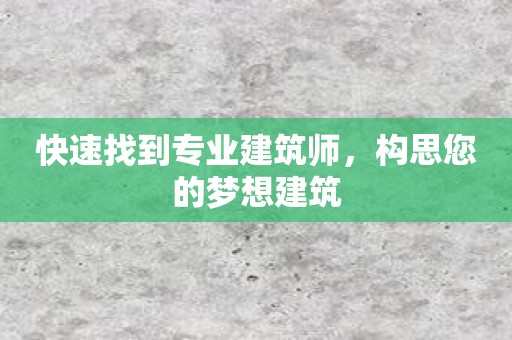 快速找到专业建筑师，构思您的梦想建筑